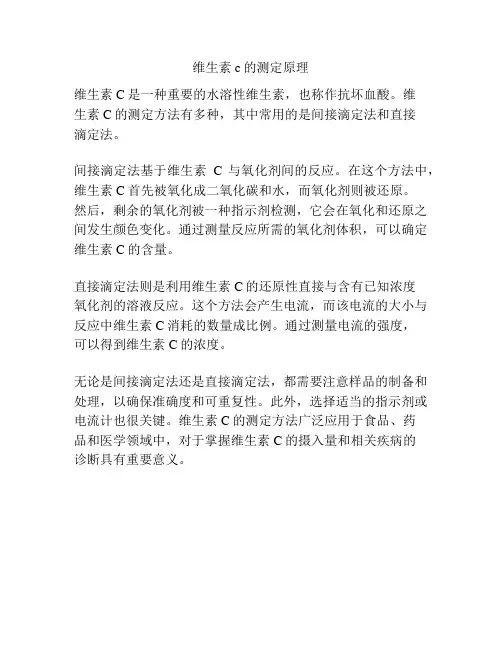 维生素 c 的测定原理

维生素 C 是一种重要的水溶性维生素，也称作抗坏血酸。维生素 C 的测定方法有多种，其中常用的是间接滴定法和直接滴定法。

间接滴定法基于维生素 C 与氧化剂间的反应。在这个方法中，维生素 C 首先被氧化成二氧化碳和水，而氧化剂则被还原。然后，剩余的氧化剂被一种指示剂检测，它会在氧化和还原之间发生颜色变化。通过测量反应所需的氧化剂体积，可以确定维生素 C 的含量。

直接滴定法则是利用维生素 C 的还原性直接与含有已知浓度氧化剂的溶液反应。这个方法会产生电流，而该电流的大小与反应中维生素 C 消耗的数量成比例。通过测量电流的强度，可以得到维生素 C 的浓度。

无论是间接滴定法还是直接滴定法，都需要注意样品的制备和处理，以确保准确度和可重复性。此外，选择适当的指示剂或电流计也很关键。维生素 C 的测定方法广泛应用于食品、药品和医学领域中，对于掌握维生素 C 的摄入量和相关疾病的诊断具有重要意义。